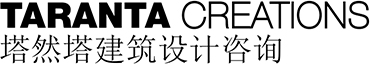 TARANTA CREATIONS
塔然塔建筑设计咨询